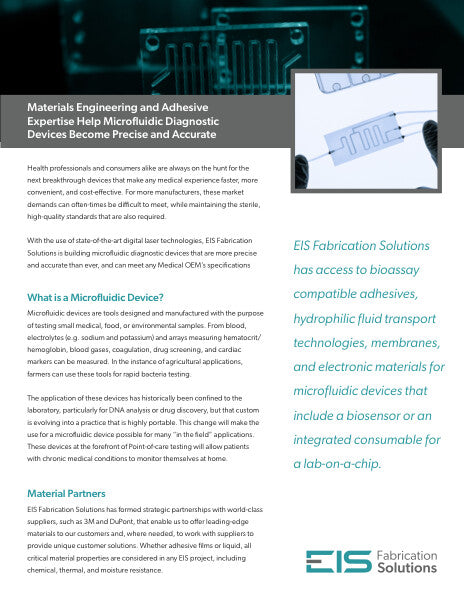 Materials Engineering and Adhesive Expertise Help Microfluidic Diagnostic Devices Become Precise and Accurate

Health professionals and consumers alike are always on the hunt for the next breakthrough devices that make any medical experience faster, more convenient, and cost-effective. For more manufacturers, these market demands can often-times be difficult to meet, while maintaining the sterile, high-quality standards that are also required.

With the use of state-of-the-art digital laser technologies, EIS Fabrication Solutions is building microfluidic diagnostic devices that are more precise and accurate than ever, and can meet any Medical OEM's specifications

What is a Microfluidic Device?

Microfluidic devices are tools designed and manufactured with the purpose of testing small medical, food, or environmental samples. From blood, electrolytes (e.g. sodium and potassium) and arrays measuring hematocrit/hemoglobin, blood gases, coagulation, drug screening, and cardiac markers can be measured. In the instance of agricultural applications, farmers can use these tools for rapid bacteria testing.

The application of these devices has historically been confined to the laboratory, particularly for DNA analysis or drug discovery, but that custom is evolving into a practice that is highly portable. This change will make the use for a microfluidic device possible for many "in the field" applications. These devices at the forefront of Point-of-care testing will allow patients with chronic medical conditions to monitor themselves at home.

Material Partners

EIS Fabrication Solutions has formed strategic partnerships with world-class suppliers, such as 3M and DuPont, that enable us to offer leading-edge materials to our customers and, where needed, to work with suppliers to provide unique customer solutions. Whether adhesive films or liquid, all critical material properties are considered in any EIS project, including chemical, thermal, and moisture resistance.

EIS Fabrication Solutions has access to bioassay compatible adhesives, hydrophilic fluid transport technologies, membranes, and electronic materials for microfluidic devices that include a biosensor or an integrated consumable for a lab-on-a-chip.

EIS Fabrication Solutions